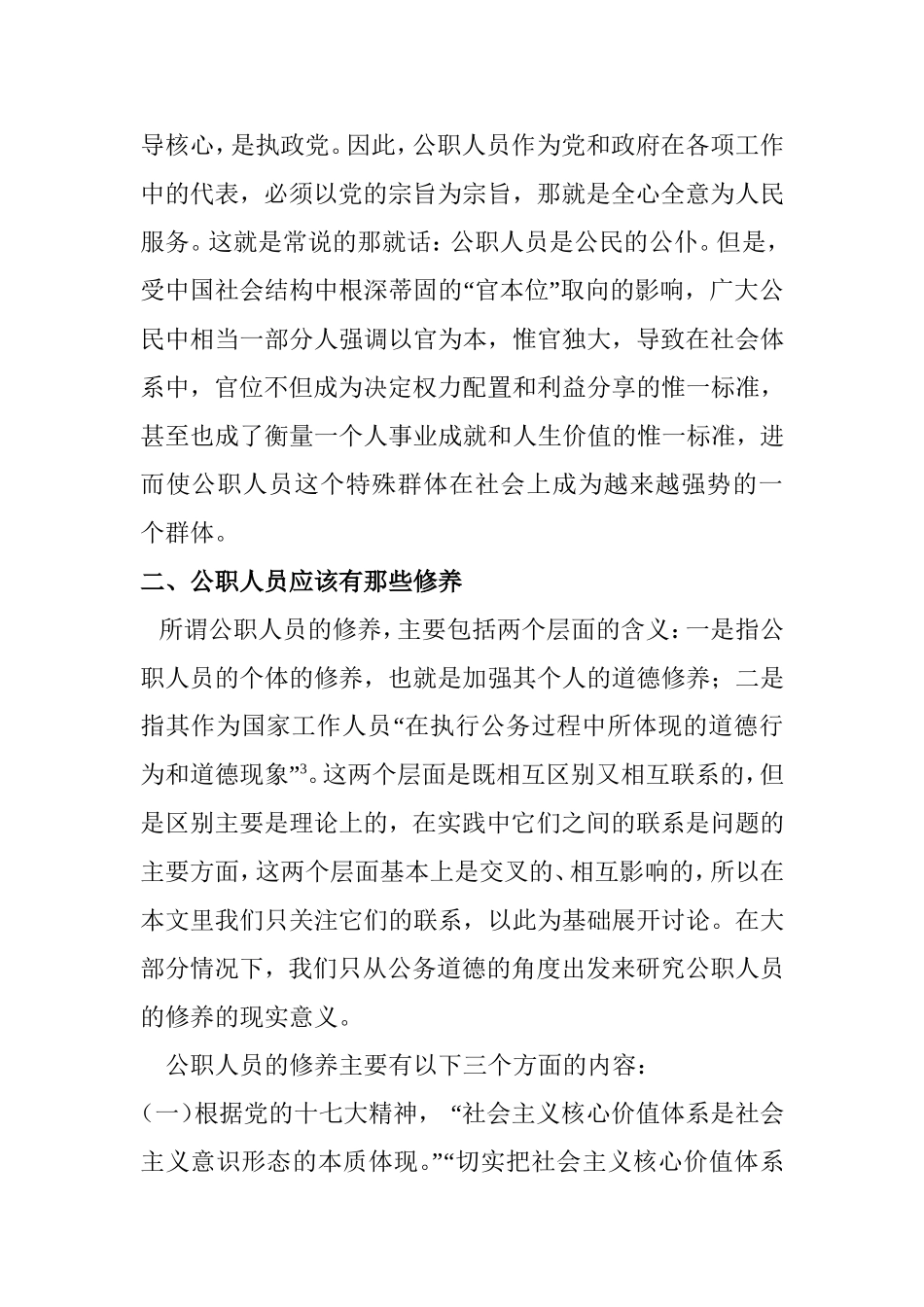 导核心，是执政党。因此，公职人员作为党和政府在各项工作中的代表，必须以党的宗旨为宗旨，那就是全心全意为人民服务。这就是常说的那就话：公职人员是公民的公仆。但是，受中国社会结构中根深蒂固的“官本位”取向的影响，广大公民中相当一部分人强调以官为本，惟官独大，导致在社会体系中，官位不但成为决定权力配置和利益分享的惟一标准，甚至也成了衡量一个人事业成就和人生价值的惟一标准，进而使公职人员这个特殊群体在社会上成为越来越强势的一个群体。

二、公职人员应该有那些修养

所谓公职人员的修养，主要包括两个层面的含义：一是指公职人员的个体的修养，也就是加强其个人的道德修养；二是指其作为国家工作人员“在执行公务过程中所体现的道德行为和道德现象”$^3$。这两个层面是既相互区别又相互联系的，但是区别主要是理论上的，在实践中它们之间的联系是问题的主要方面，这两个层面基本上是交叉的、相互影响的，所以在本文里我们只关注它们的联系，以此为基础展开讨论。在大部分情况下，我们只从公务道德的角度出发来研究公职人员的修养的现实意义。

公职人员的修养主要有以下三个方面的内容：

（一）根据党的十七大精神，“社会主义核心价值体系是社会主义意识形态的本质体现。”“切实把社会主义核心价值体系